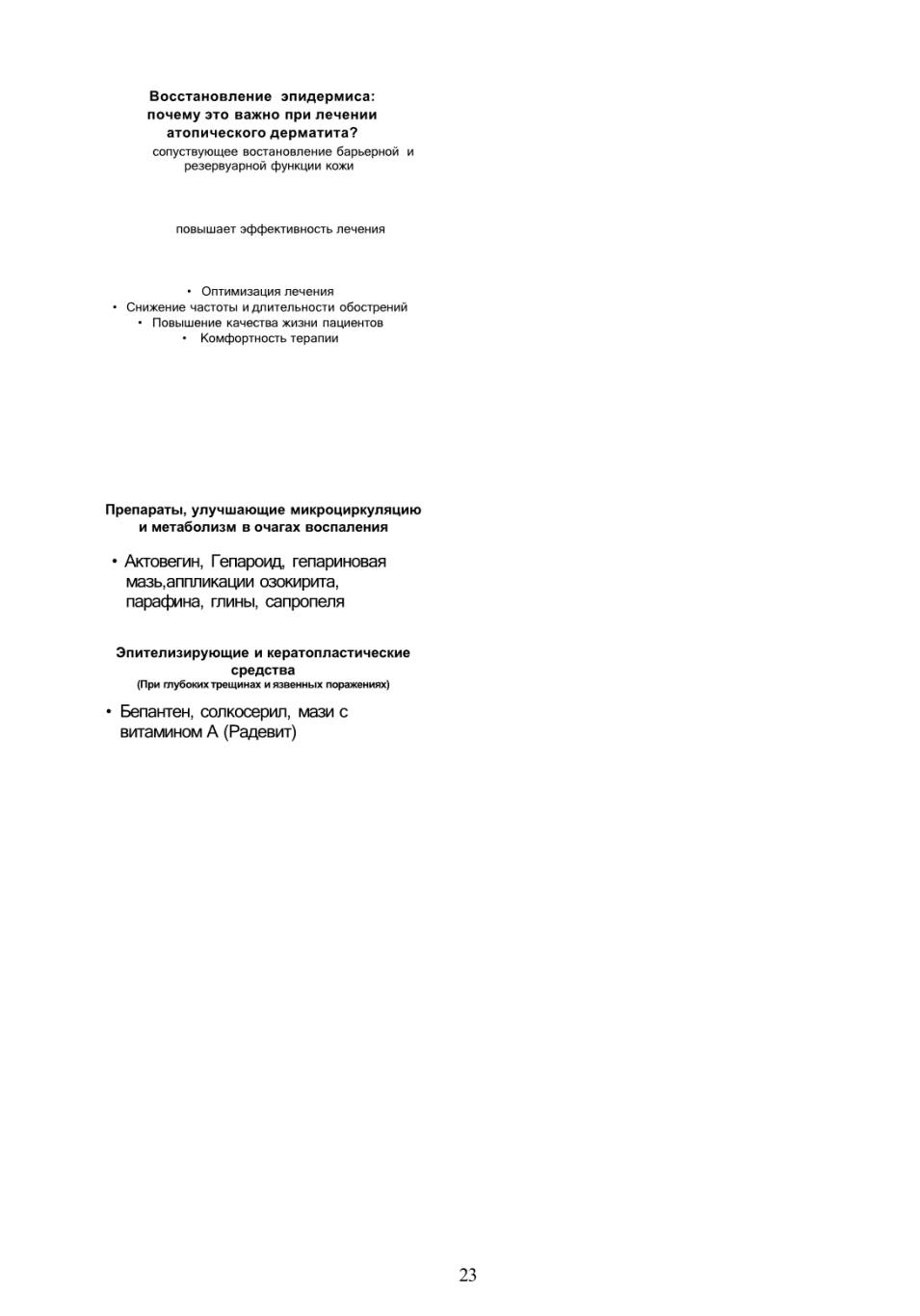 Восстановление эпидермиса: почему это важно при лечении атопического дерматита?

сопуствующее востановление барьерной и резервуарной функции кожи

повышает эффективность лечения

• Оптимизация лечения
• Снижение частоты и длительности обострений
• Повышение качества жизни пациентов
• Комфортность терапии

Препараты, улучшающие микроциркуляцию и метаболизм в очагах воспаления

• Актовегин, Гепароид, гепариновая мазь,аппликации озокирита, парафина, глины, сапропеля

Эпителизирующие и кератопластические средства
(При глубоких трещинах и язвенных поражениях)

• Бепантен, солкосерил, мази с витамином А (Радевит)

23